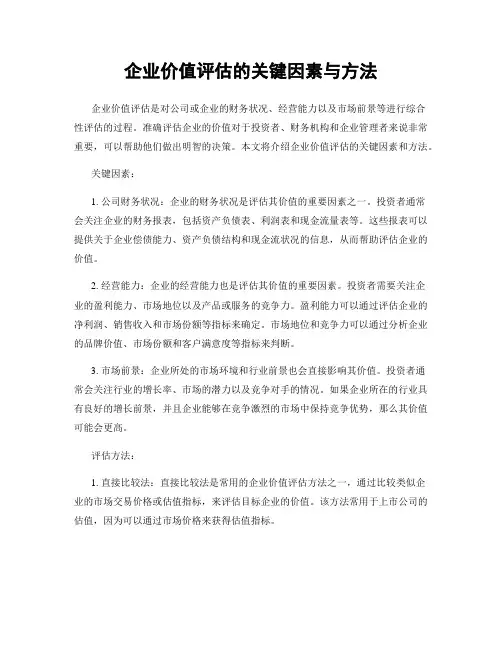 企业价值评估的关键因素与方法

企业价值评估是对公司或企业的财务状况、经营能力以及市场前景等进行综合性评估的过程。准确评估企业的价值对于投资者、财务机构和企业管理者来说非常重要，可以帮助他们做出明智的决策。本文将介绍企业价值评估的关键因素和方法。

关键因素：

1. 公司财务状况：企业的财务状况是评估其价值的重要因素之一。投资者通常会关注企业的财务报表，包括资产负债表、利润表和现金流量表等。这些报表可以提供关于企业偿债能力、资产负债结构和现金流状况的信息，从而帮助评估企业的价值。

2. 经营能力：企业的经营能力也是评估其价值的重要因素。投资者需要关注企业的盈利能力、市场地位以及产品或服务的竞争力。盈利能力可以通过评估企业的净利润、销售收入和市场份额等指标来确定。市场地位和竞争力可以通过分析企业的品牌价值、市场份额和客户满意度等指标来判断。

3. 市场前景：企业所处的市场环境和行业前景也会直接影响其价值。投资者通常会关注行业的增长率、市场的潜力以及竞争对手的情况。如果企业所在的行业具有良好的增长前景，并且企业能够在竞争激烈的市场中保持竞争优势，那么其价值可能会更高。

评估方法：

1. 直接比较法：直接比较法是常用的企业价值评估方法之一，通过比较类似企业的市场交易价格或估值指标，来评估目标企业的价值。该方法常用于上市公司的估值，因为可以通过市场价格来获得估值指标。